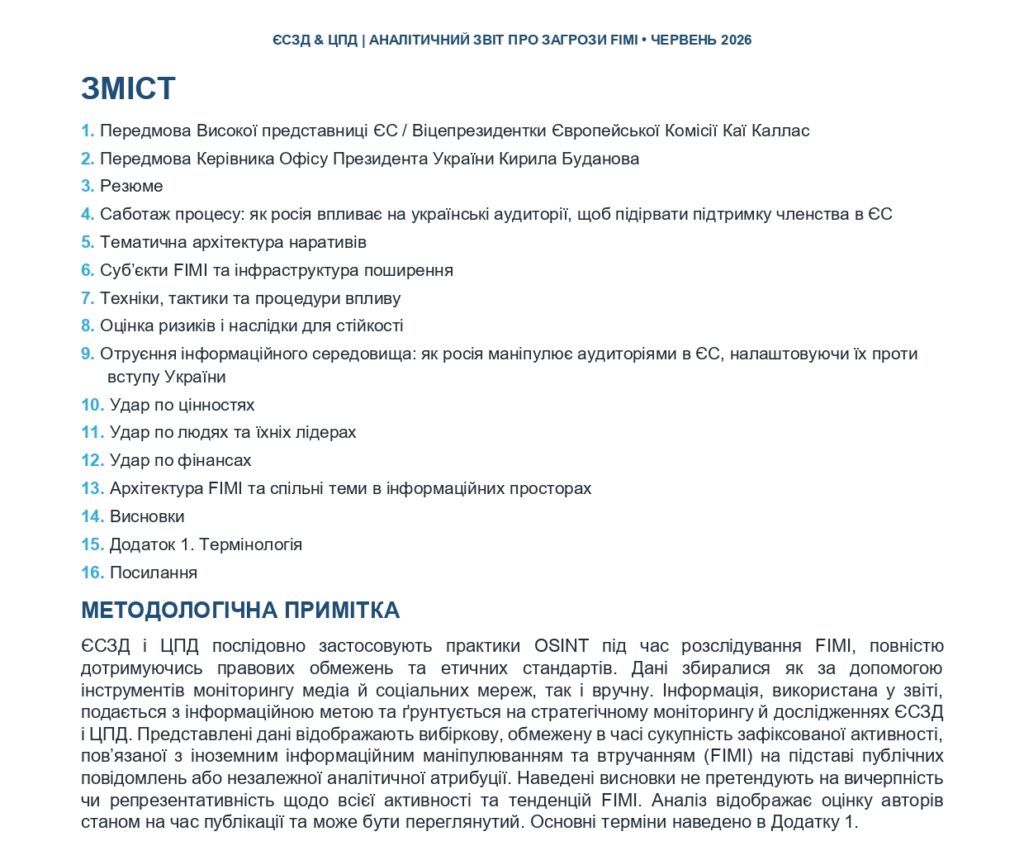 ЄСЗД & ЦПД | АНАЛІТИЧНИЙ ЗВІТ ПРО ЗАГРОЗИ FIMI • ЧЕРВЕНЬ 2026

ЗМІСТ

1. Передмова Високої представниці ЄС / Віцепрезидентки Європейської Комісії Каї Каллас
2. Передмова Керівника Офісу Президента України Кирила Буданова
3. Резюме
4. Саботаж процесу: як росія впливає на українські аудиторії, щоб підірвати підтримку членства в ЄС
5. Тематична архітектура наративів
6. Суб'єкти FIMI та інфраструктура поширення
7. Техніки, тактики та процедури впливу
8. Оцінка ризиків і наслідки для стійкості
9. Отруєння інформаційного середовища: як росія маніпулює аудиторіями в ЄС, налаштовуючи їх проти вступу України
10. Удар по цінностях
11. Удар по людях та їхніх лідерах
12. Удар по фінансах
13. Архітектура FIMI та спільні теми в інформаційних просторах
14. Висновки
15. Додаток 1. Термінологія
16. Посилання

МЕТОДОЛОГІЧНА ПРИМІТКА

ЄСЗД і ЦПД послідовно застосовують практики OSINT під час розслідування FIMI, повністю дотримуючись правових обмежень та етичних стандартів. Дані збиралися як за допомогою інструментів моніторингу медіа й соціальних мереж, так і вручну. Інформація, використана у звіті, подається з інформаційною метою та ґрунтується на стратегічному моніторингу й дослідженнях ЄСЗД і ЦПД. Представлені дані відображають вибіркову, обмежену в часі сукупність зафіксованої активності, пов'язаної з іноземним інформаційним маніпулюванням та втручанням (FIMI) на підставі публічних повідомлень або незалежної аналітичної атрибуції. Наведені висновки не претендують на вичерпність чи репрезентативність щодо всієї активності та тенденцій FIMI. Аналіз відображає оцінку авторів станом на час публікації та може бути переглянутий. Основні терміни наведено в Додатку 1.